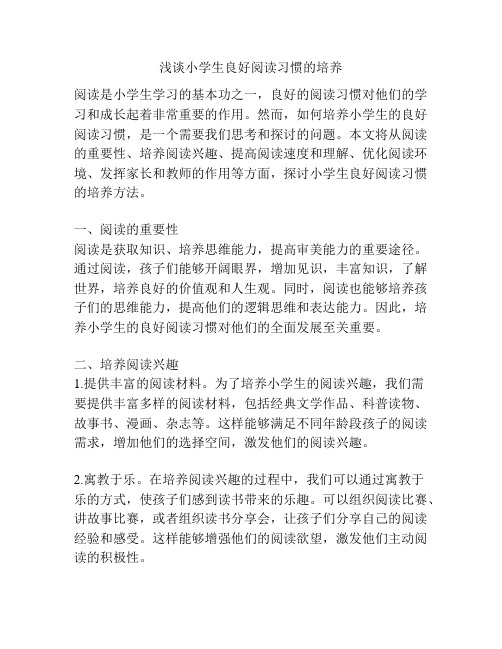 浅谈小学生良好阅读习惯的培养

阅读是小学生学习的基本功之一，良好的阅读习惯对他们的学习和成长起着非常重要的作用。然而，如何培养小学生的良好阅读习惯，是一个需要我们思考和探讨的问题。本文将从阅读的重要性、培养阅读兴趣、提高阅读速度和理解、优化阅读环境、发挥家长和教师的作用等方面，探讨小学生良好阅读习惯的培养方法。

一、阅读的重要性
阅读是获取知识、培养思维能力，提高审美能力的重要途径。通过阅读，孩子们能够开阔眼界，增加见识，丰富知识，了解世界，培养良好的价值观和人生观。同时，阅读也能够培养孩子们的思维能力，提高他们的逻辑思维和表达能力。因此，培养小学生的良好阅读习惯对他们的全面发展至关重要。

二、培养阅读兴趣
1.提供丰富的阅读材料。为了培养小学生的阅读兴趣，我们需要提供丰富多样的阅读材料，包括经典文学作品、科普读物、故事书、漫画、杂志等。这样能够满足不同年龄段孩子的阅读需求，增加他们的选择空间，激发他们的阅读兴趣。

2.寓教于乐。在培养阅读兴趣的过程中，我们可以通过寓教于乐的方式，使孩子们感到读书带来的乐趣。可以组织阅读比赛、讲故事比赛，或者组织读书分享会，让孩子们分享自己的阅读经验和感受。这样能够增强他们的阅读欲望，激发他们主动阅读的积极性。